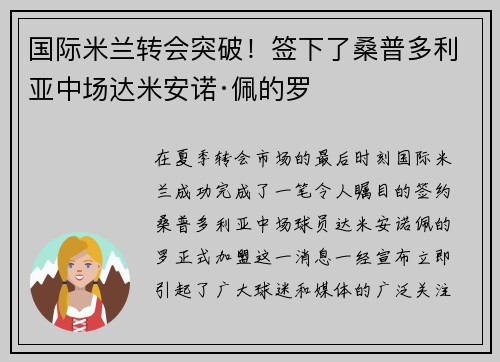 国际米兰转会突破！签下了桑普多利亚中场达米安诺·佩的罗

在夏季转会市场的最后时刻国际米兰成功完成了一笔令人瞩目的签约桑普多利亚中场球员达米安诺佩的罗正式加盟这一消息一经宣布立即引起了广大球迷和媒体的广泛关注